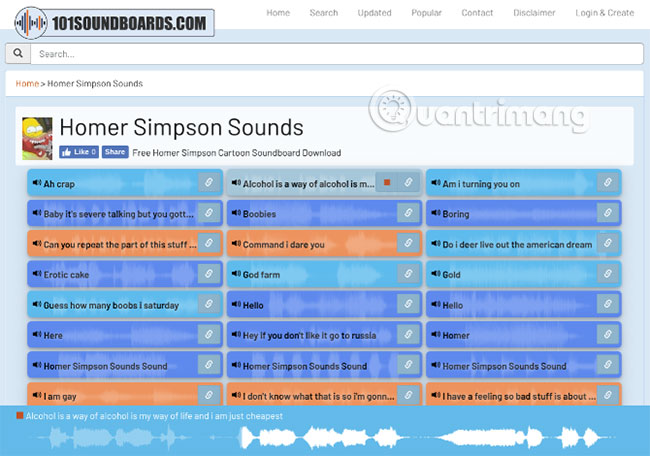 101SOUNDBOARDS.COM

Home Search Updated Popular Contact Disclaimer Login & Create

Search...

Home > Homer Simpson Sounds

Quantrimang

Homer Simpson Sounds

Like 0 Share Free Homer Simpson Cartoon Soundboard Download

Ah crap
Alcohol is a way of alcohol is m...
Am i turning you on
Baby it's severe talking but you gott...
Boobies
Boring
Can you repeat the part of this stuff ...
Command i dare you
Do i deer live out the american dream
Erotic cake
God farm
Gold
Guess how many boobs i saturday
Hello
Hello
Here
Hey if you don't like it go to russia
Homer
Homer Simpson Sounds Sound
Homer Simpson Sounds Sound
Homer Simpson Sounds Sound
I am gay
I don't know what that is so i'm gonn...
I have a feeling so bad stuff is about ...

Alcohol is a way of alcohol is my way of life and i am just cheapest